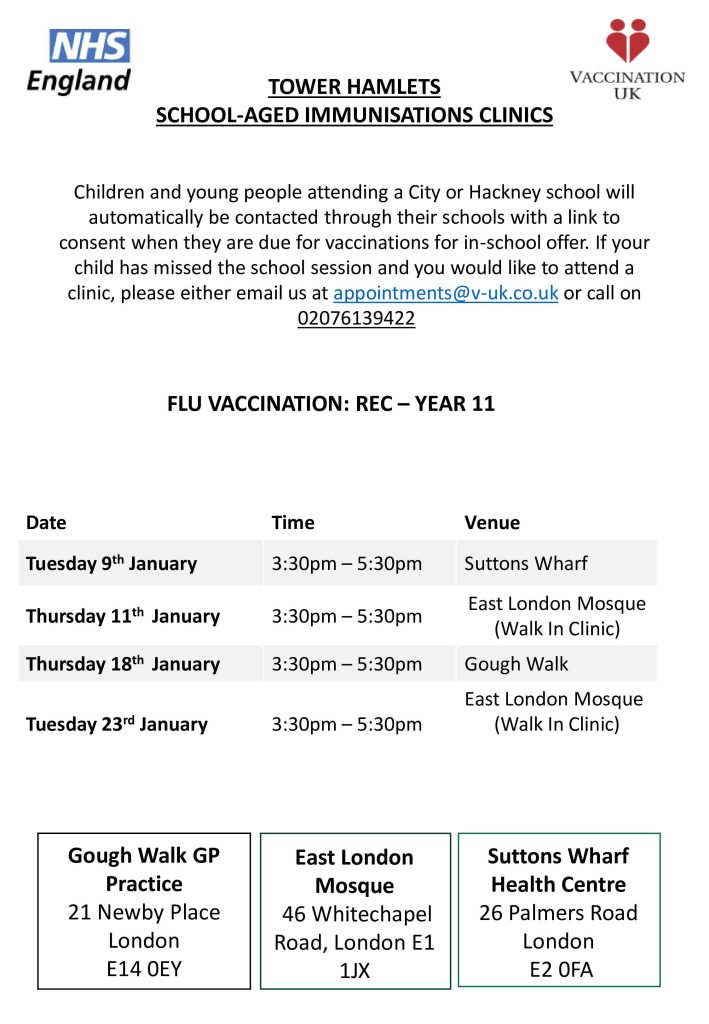 NHS England

VACCINATION UK

TOWER HAMLETS
SCHOOL-AGED IMMUNISATIONS CLINICS

Children and young people attending a City or Hackney school will automatically be contacted through their schools with a link to consent when they are due for vaccinations for in-school offer. If your child has missed the school session and you would like to attend a clinic, please either email us at appointments@v-uk.co.uk or call on 02076139422

FLU VACCINATION: REC – YEAR 11

| Date | Time | Venue |
|---|---|---|
| Tuesday 9th January | 3:30pm – 5:30pm | Suttons Wharf |
| Thursday 11th January | 3:30pm – 5:30pm | East London Mosque (Walk In Clinic) |
| Thursday 18th January | 3:30pm – 5:30pm | Gough Walk |
| Tuesday 23rd January | 3:30pm – 5:30pm | East London Mosque (Walk In Clinic) |

Gough Walk GP Practice
21 Newby Place
London
E14 0EY

East London Mosque
46 Whitechapel Road, London E1 1JX

Suttons Wharf Health Centre
26 Palmers Road
London
E2 0FA